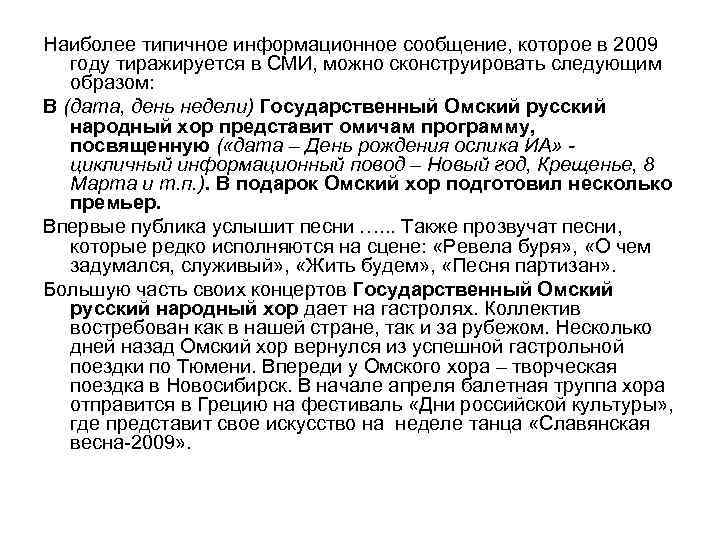 Наиболее типичное информационное сообщение, которое в 2009 году тиражируется в СМИ, можно сконструировать следующим образом:

В (дата, день недели) Государственный Омский русский народный хор представит омичам программу, посвященную («дата – День рождения ослика ИА» - цикличный информационный повод – Новый год, Крещенье, 8 Марта и т.п.). В подарок Омский хор подготовил несколько премьер.

Впервые публика услышит песни …... Также прозвучат песни, которые редко исполняются на сцене: «Ревела буря», «О чем задумался, служивый», «Жить будем», «Песня партизан».

Большую часть своих концертов Государственный Омский русский народный хор дает на гастролях. Коллектив востребован как в нашей стране, так и за рубежом. Несколько дней назад Омский хор вернулся из успешной гастрольной поездки по Тюмени. Впереди у Омского хора – творческая поездка в Новосибирск. В начале апреля балетная труппа хора отправится в Грецию на фестиваль «Дни российской культуры», где представит свое искусство на неделе танца «Славянская весна-2009».